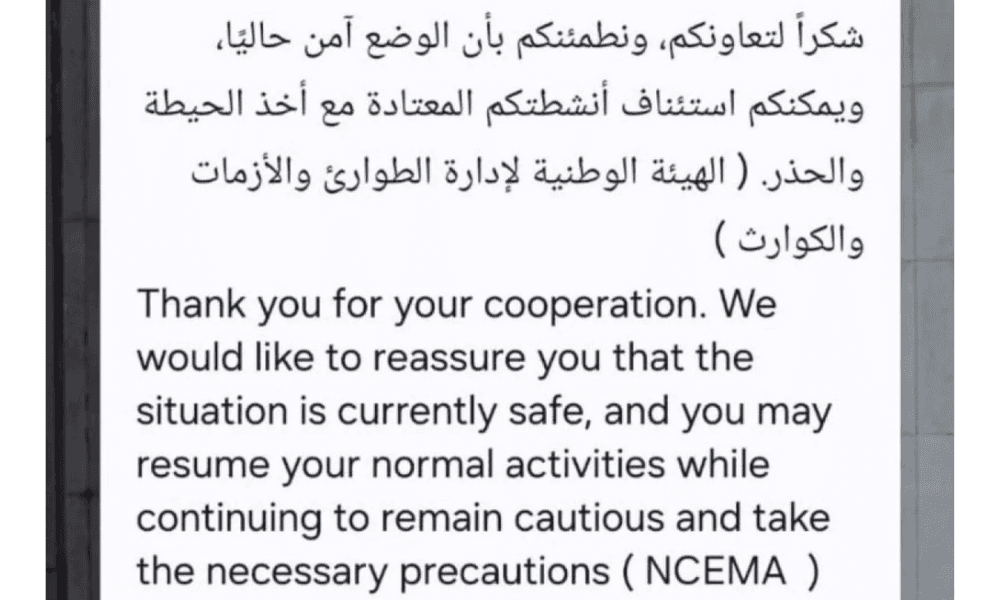 شكراً لتعاونكم، ونطمئنكم بأن الوضع آمن حاليًا، ويمكنكم استئناف أنشطتكم المعتادة مع أخذ الحيطة والحذر. ( الهيئة الوطنية لإدارة الطوارئ والأزمات والكوارث )

Thank you for your cooperation. We would like to reassure you that the situation is currently safe, and you may resume your normal activities while continuing to remain cautious and take the necessary precautions ( NCEMA )